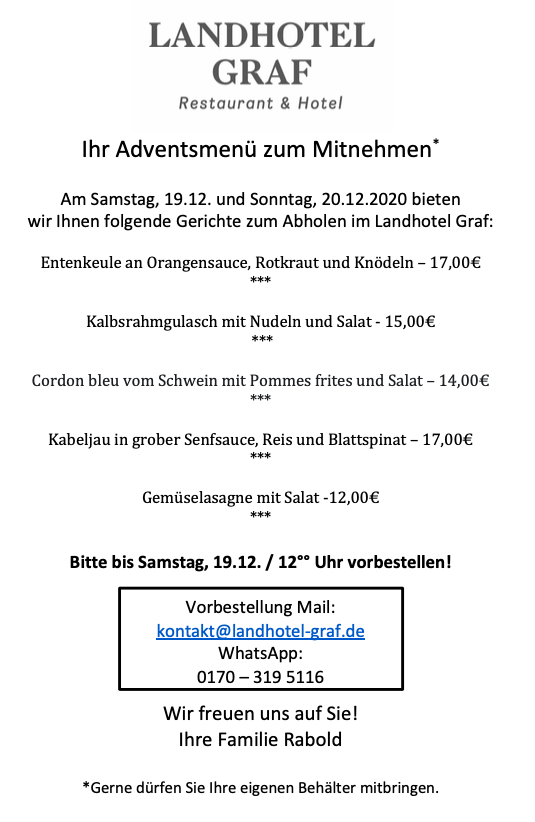 LANDHOTEL
GRAF
Restaurant & Hotel

Ihr Adventsmenü zum Mitnehmen*

Am Samstag, 19.12. und Sonntag, 20.12.2020 bieten wir Ihnen folgende Gerichte zum Abholen im Landhotel Graf:

Entenkeule an Orangensauce, Rotkraut und Knödeln – 17,00€
***

Kalbsrahmgulasch mit Nudeln und Salat - 15,00€
***

Cordon bleu vom Schwein mit Pommes frites und Salat – 14,00€
***

Kabeljau in grober Senfsauce, Reis und Blattspinat – 17,00€
***

Gemüselasagne mit Salat -12,00€
***

Bitte bis Samstag, 19.12. / 12°° Uhr vorbestellen!

Vorbestellung Mail:
kontakt@landhotel-graf.de
WhatsApp:
0170 – 319 5116

Wir freuen uns auf Sie!
Ihre Familie Rabold

*Gerne dürfen Sie Ihre eigenen Behälter mitbringen.